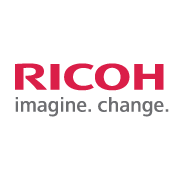 RICOH
imagine. change.